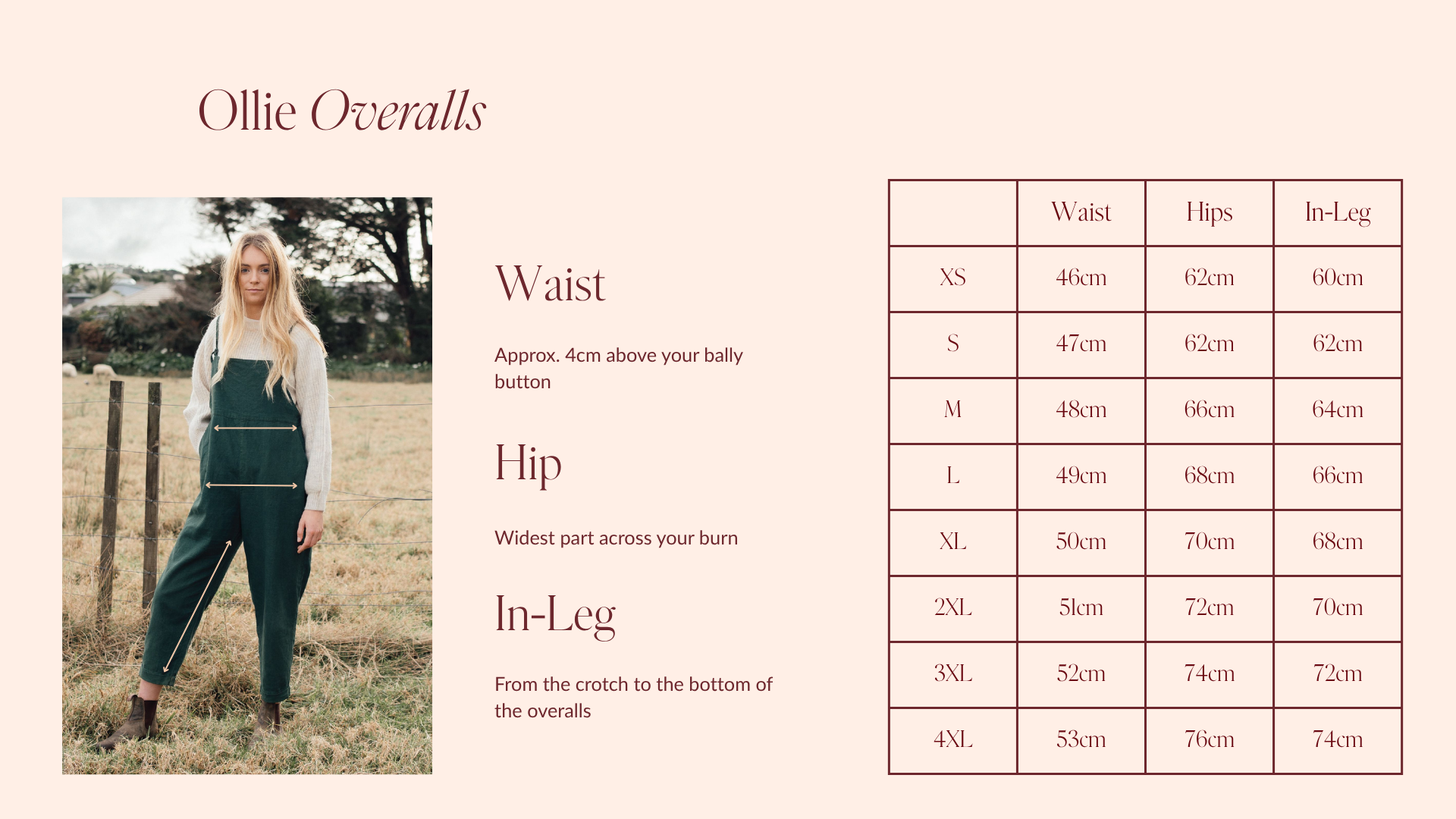 Ollie Overalls

Waist

Approx. 4cm above your bally button

Hip

Widest part across your burn

In-Leg

From the crotch to the bottom of the overalls

|  | Waist | Hips | In-Leg |
|---|---|---|---|
| XS | 46cm | 62cm | 60cm |
| S | 47cm | 62cm | 62cm |
| M | 48cm | 66cm | 64cm |
| L | 49cm | 68cm | 66cm |
| XL | 50cm | 70cm | 68cm |
| 2XL | 51cm | 72cm | 70cm |
| 3XL | 52cm | 74cm | 72cm |
| 4XL | 53cm | 76cm | 74cm |